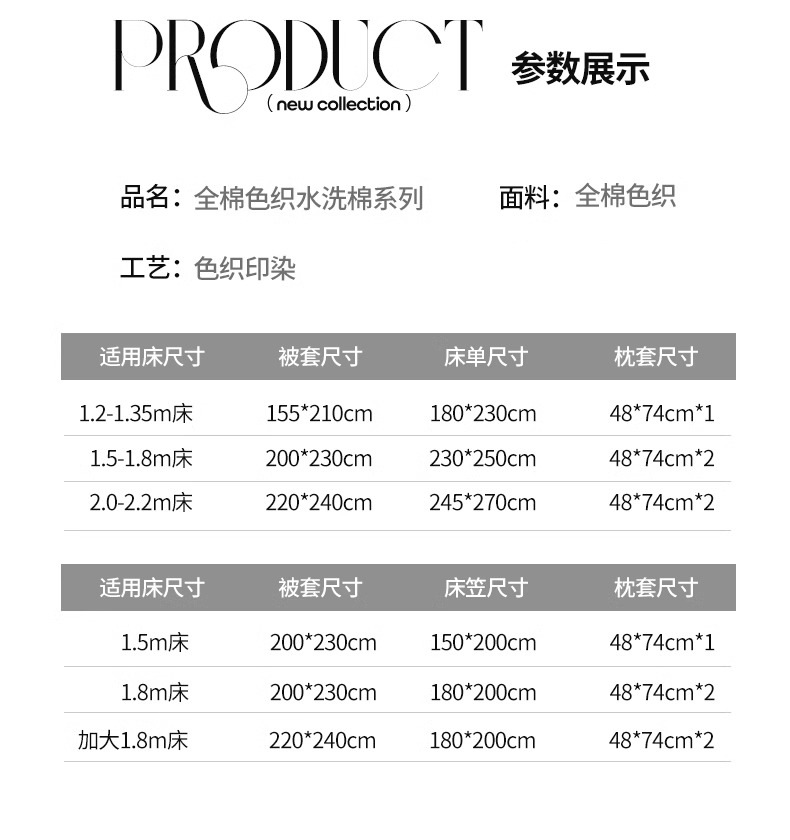 PRODUCT
( new collection )
参数展示

品名：全棉色织水洗棉系列　　面料：全棉色织

工艺：色织印染

| 适用床尺寸 | 被套尺寸 | 床单尺寸 | 枕套尺寸 |
|---|---|---|---|
| 1.2-1.35m床 | 155*210cm | 180*230cm | 48*74cm*1 |
| 1.5-1.8m床 | 200*230cm | 230*250cm | 48*74cm*2 |
| 2.0-2.2m床 | 220*240cm | 245*270cm | 48*74cm*2 |

| 适用床尺寸 | 被套尺寸 | 床笠尺寸 | 枕套尺寸 |
|---|---|---|---|
| 1.5m床 | 200*230cm | 150*200cm | 48*74cm*1 |
| 1.8m床 | 200*230cm | 180*200cm | 48*74cm*2 |
| 加大1.8m床 | 220*240cm | 180*200cm | 48*74cm*2 |